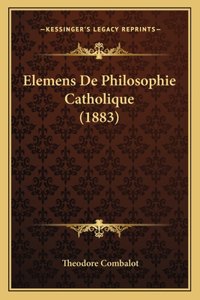 —KESSINGER'S LEGACY REPRINTS—

Elemens De Philosophie Catholique (1883)

Theodore Combalot